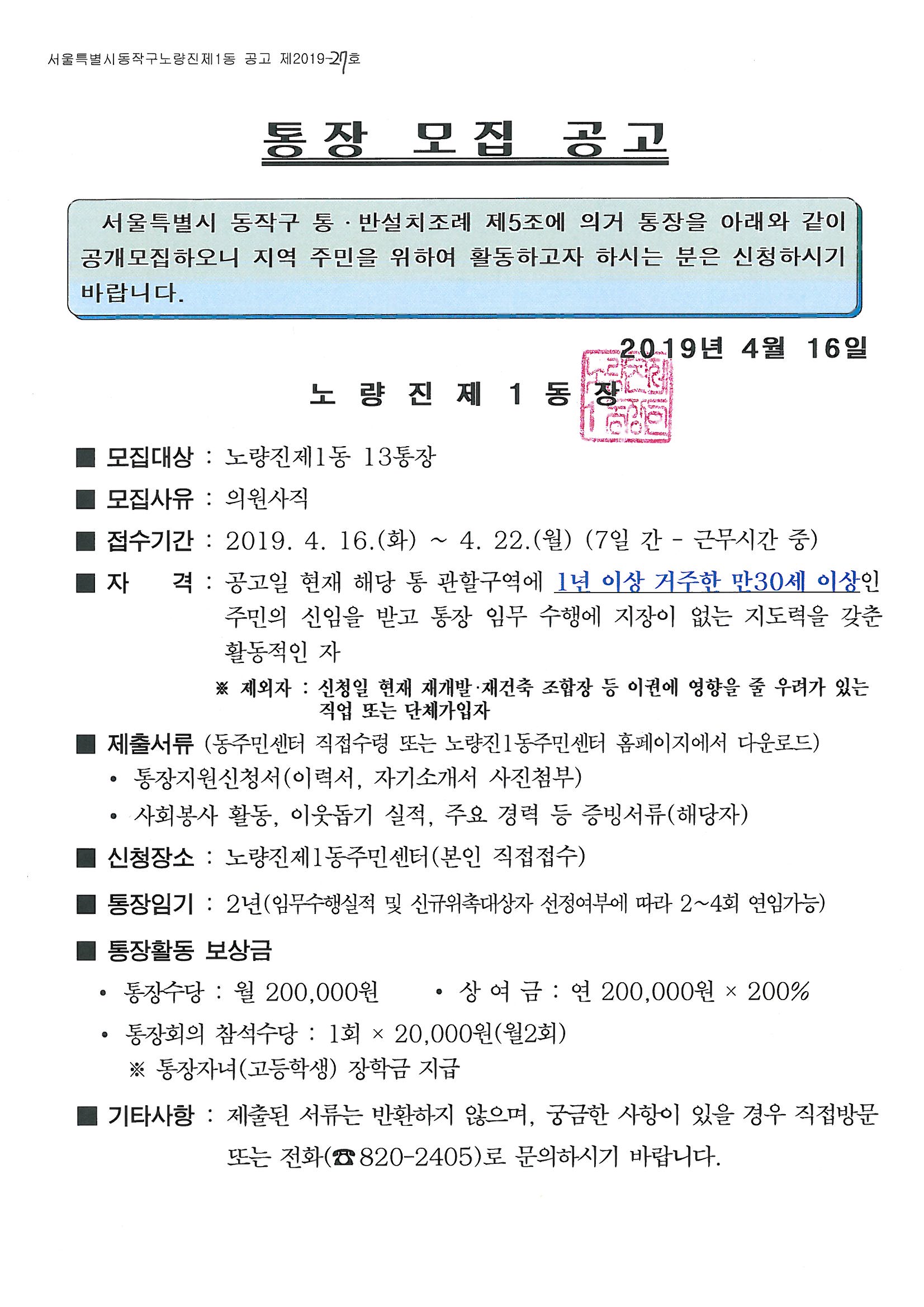 서울특별시동작구노량진제1동 공고 제2019-27호

통장 모집 공고

서울특별시 동작구 통·반설치조례 제5조에 의거 통장을 아래와 같이 공개모집하오니 지역 주민을 위하여 활동하고자 하시는 분은 신청하시기 바랍니다.

2019년 4월 16일

노 량 진 제 1 동 장

■ 모집대상 : 노량진제1동 13통장

■ 모집사유 : 의원사직

■ 접수기간 : 2019. 4. 16.(화) ~ 4. 22.(월) (7일 간 - 근무시간 중)

■ 자 격 : 공고일 현재 해당 통 관할구역에 1년 이상 거주한 만30세 이상인 주민의 신임을 받고 통장 임무 수행에 지장이 없는 지도력을 갖춘 활동적인 자

※ 제외자 : 신청일 현재 재개발·재건축 조합장 등 이권에 영향을 줄 우려가 있는 직업 또는 단체가입자

■ 제출서류 (동주민센터 직접수령 또는 노량진1동주민센터 홈페이지에서 다운로드)

• 통장지원신청서(이력서, 자기소개서 사진첨부)

• 사회봉사 활동, 이웃돕기 실적, 주요 경력 등 증빙서류(해당자)

■ 신청장소 : 노량진제1동주민센터(본인 직접접수)

■ 통장임기 : 2년(임무수행실적 및 신규위촉대상자 선정여부에 따라 2~4회 연임가능)

■ 통장활동 보상금

• 통장수당 : 월 200,000원 • 상 여 금 : 연 200,000원 × 200%

• 통장회의 참석수당 : 1회 × 20,000원(월2회)

※ 통장자녀(고등학생) 장학금 지급

■ 기타사항 : 제출된 서류는 반환하지 않으며, 궁금한 사항이 있을 경우 직접방문 또는 전화(☎820-2405)로 문의하시기 바랍니다.